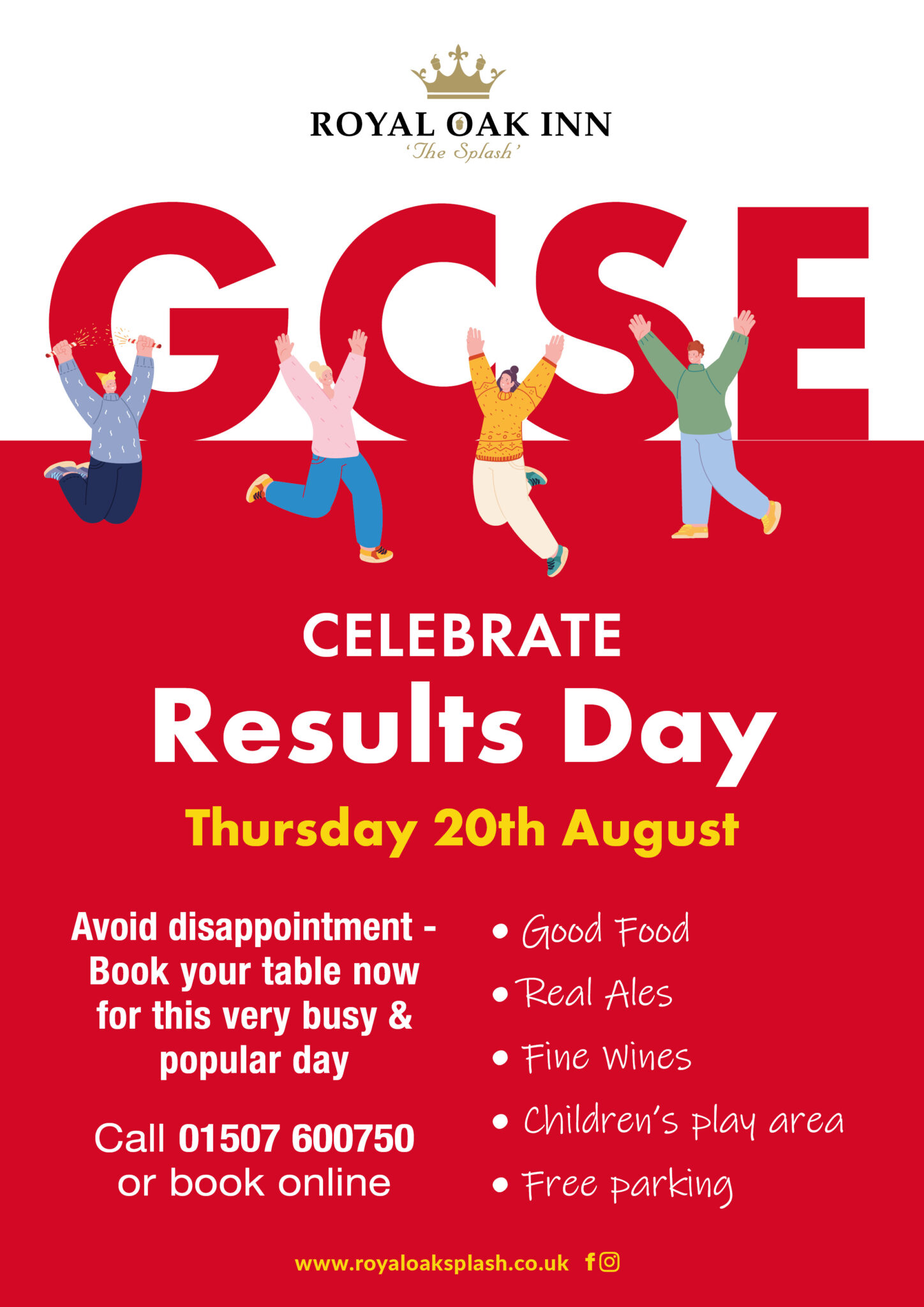 ROYAL OAK INN
'The Splash'

GCSE

CELEBRATE
Results Day

Thursday 20th August

Avoid disappointment - Book your table now for this very busy & popular day

Call 01507 600750 or book online

• Good Food
• Real Ales
• Fine Wines
• Children's play area
• Free parking

www.royaloaksplash.co.uk